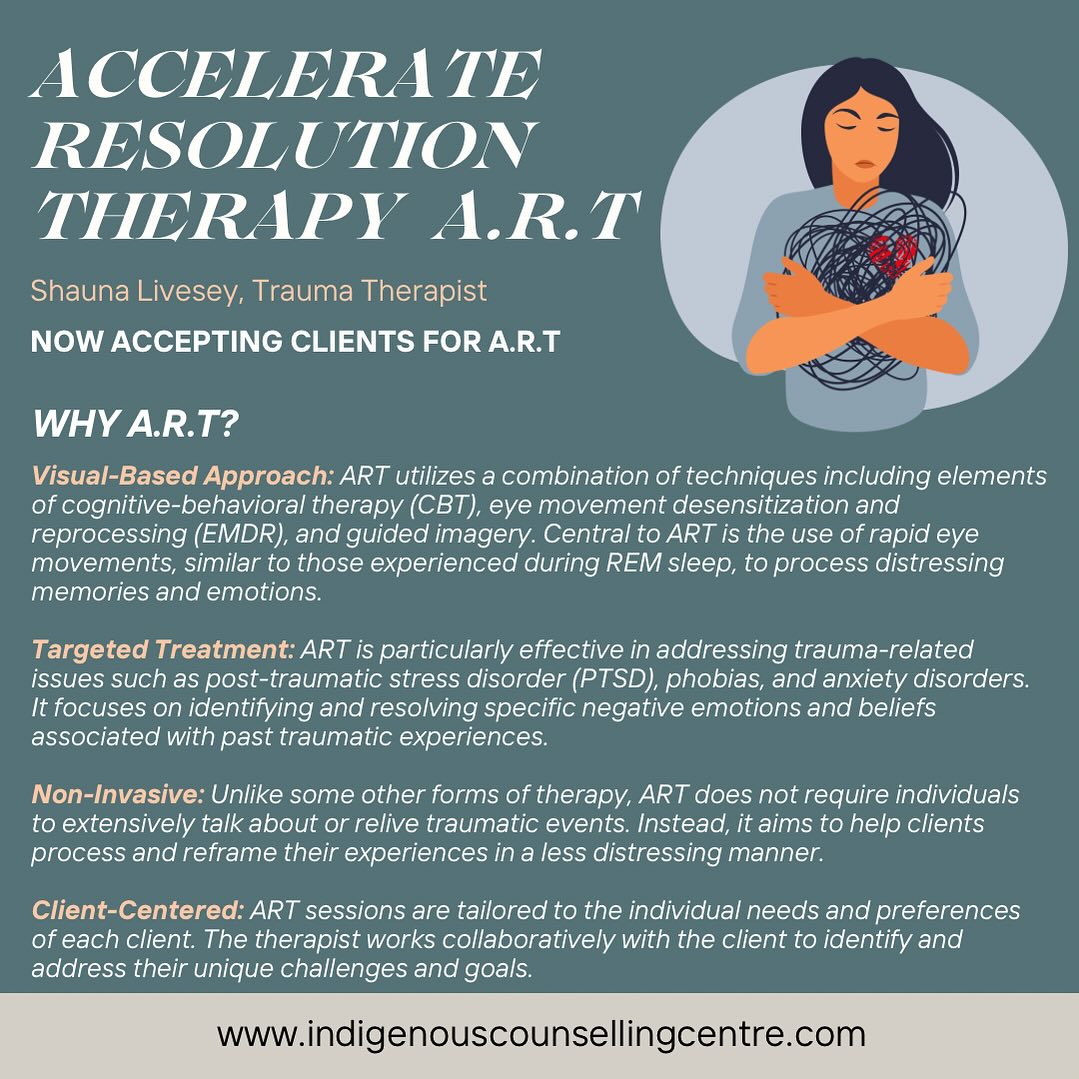 ACCELERATE RESOLUTION THERAPY A.R.T

Shauna Livesey, Trauma Therapist

NOW ACCEPTING CLIENTS FOR A.R.T

WHY A.R.T?

Visual-Based Approach: ART utilizes a combination of techniques including elements of cognitive-behavioral therapy (CBT), eye movement desensitization and reprocessing (EMDR), and guided imagery. Central to ART is the use of rapid eye movements, similar to those experienced during REM sleep, to process distressing memories and emotions.

Targeted Treatment: ART is particularly effective in addressing trauma-related issues such as post-traumatic stress disorder (PTSD), phobias, and anxiety disorders. It focuses on identifying and resolving specific negative emotions and beliefs associated with past traumatic experiences.

Non-Invasive: Unlike some other forms of therapy, ART does not require individuals to extensively talk about or relive traumatic events. Instead, it aims to help clients process and reframe their experiences in a less distressing manner.

Client-Centered: ART sessions are tailored to the individual needs and preferences of each client. The therapist works collaboratively with the client to identify and address their unique challenges and goals.

www.indigenouscounsellingcentre.com